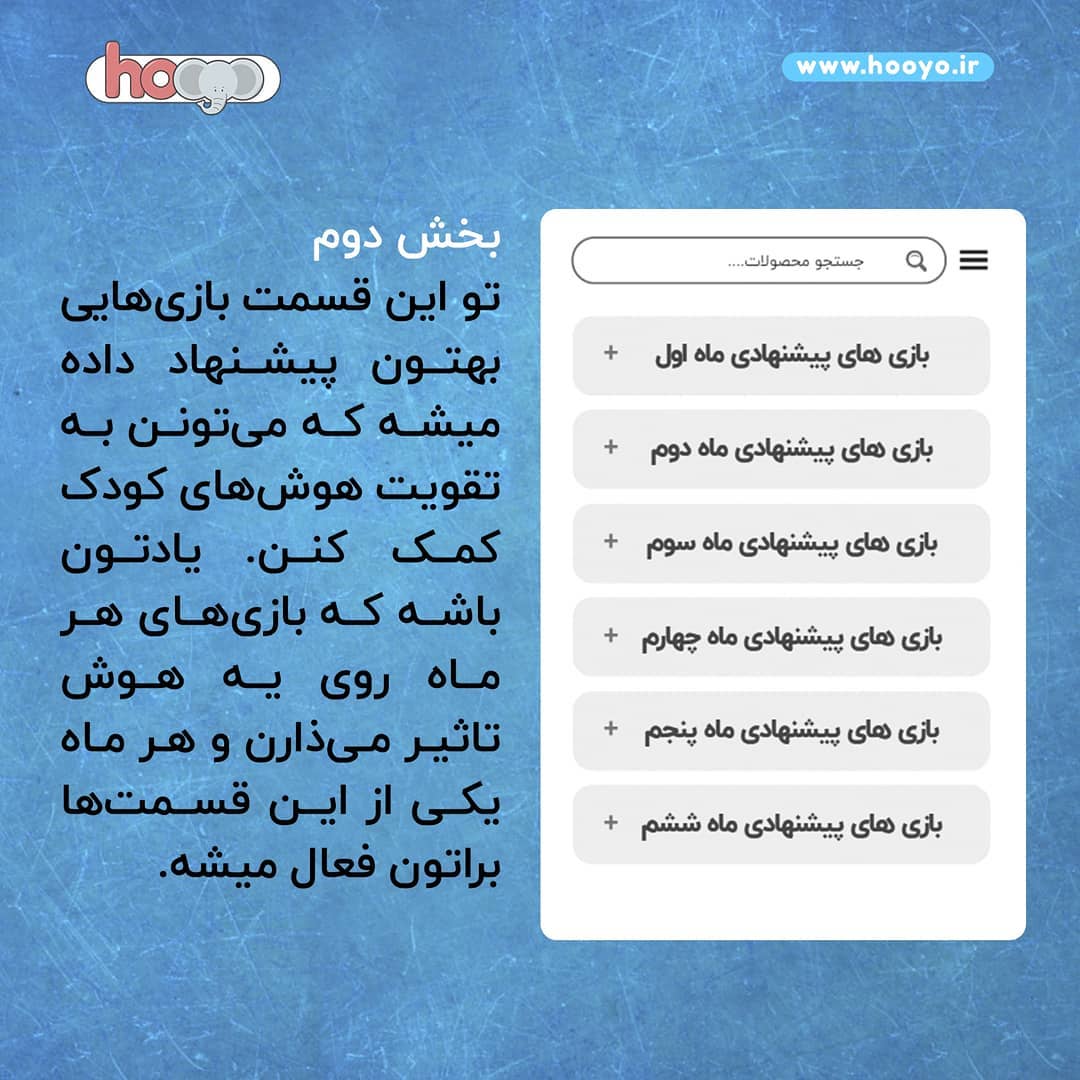 hooyo

www.hooyo.ir

بخش دوم

تو این قسمت بازی‌هایی بهتون پیشنهاد داده میشه که می‌تونن به تقویت هوش‌های کودک کمک کنن. یادتون باشه که بازی‌های هر ماه روی یه هوش تاثیر می‌ذارن و هر ماه یکی از این قسمت‌ها براتون فعال میشه.

جستجو محصولات....

بازی های پیشنهادی ماه اول +

بازی های پیشنهادی ماه دوم +

بازی های پیشنهادی ماه سوم +

بازی های پیشنهادی ماه چهارم +

بازی های پیشنهادی ماه پنجم +

بازی های پیشنهادی ماه ششم +